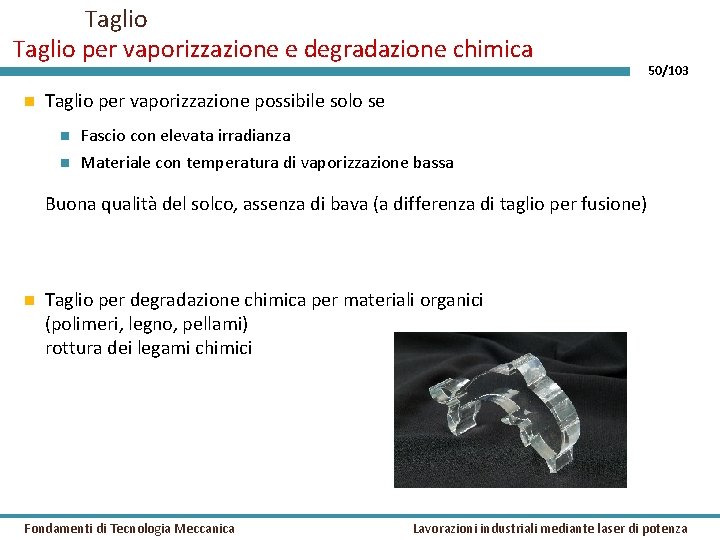 Taglio
Taglio per vaporizzazione e degradazione chimica

50/103

Taglio per vaporizzazione possibile solo se

Fascio con elevata irradianza

Materiale con temperatura di vaporizzazione bassa

Buona qualità del solco, assenza di bava (a differenza di taglio per fusione)

Taglio per degradazione chimica per materiali organici (polimeri, legno, pellami)
rottura dei legami chimici

Fondamenti di Tecnologia Meccanica

Lavorazioni industriali mediante laser di potenza